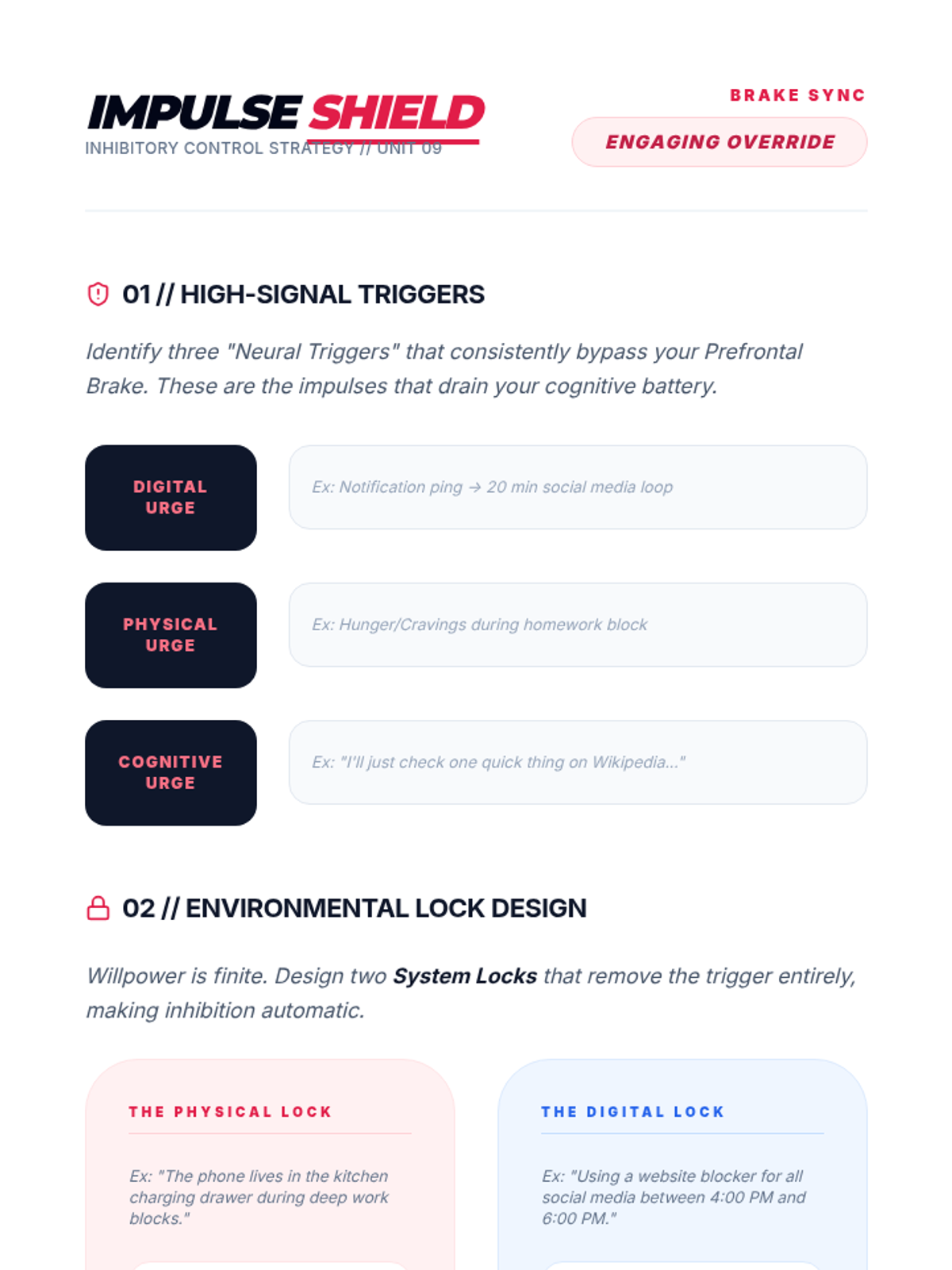 IMPULSE SHIELD
INHIBITORY CONTROL STRATEGY // UNIT 09

BRAKE SYNC
ENGAGING OVERRIDE

01 // HIGH-SIGNAL TRIGGERS

Identify three "Neural Triggers" that consistently bypass your Prefrontal Brake. These are the impulses that drain your cognitive battery.

DIGITAL URGE

Ex: Notification ping → 20 min social media loop

PHYSICAL URGE

Ex: Hunger/Cravings during homework block

COGNITIVE URGE

Ex: "I'll just check one quick thing on Wikipedia..."

02 // ENVIRONMENTAL LOCK DESIGN

Willpower is finite. Design two System Locks that remove the trigger entirely, making inhibition automatic.

THE PHYSICAL LOCK

Ex: "The phone lives in the kitchen charging drawer during deep work blocks."

THE DIGITAL LOCK

Ex: "Using a website blocker for all social media between 4:00 PM and 6:00 PM."